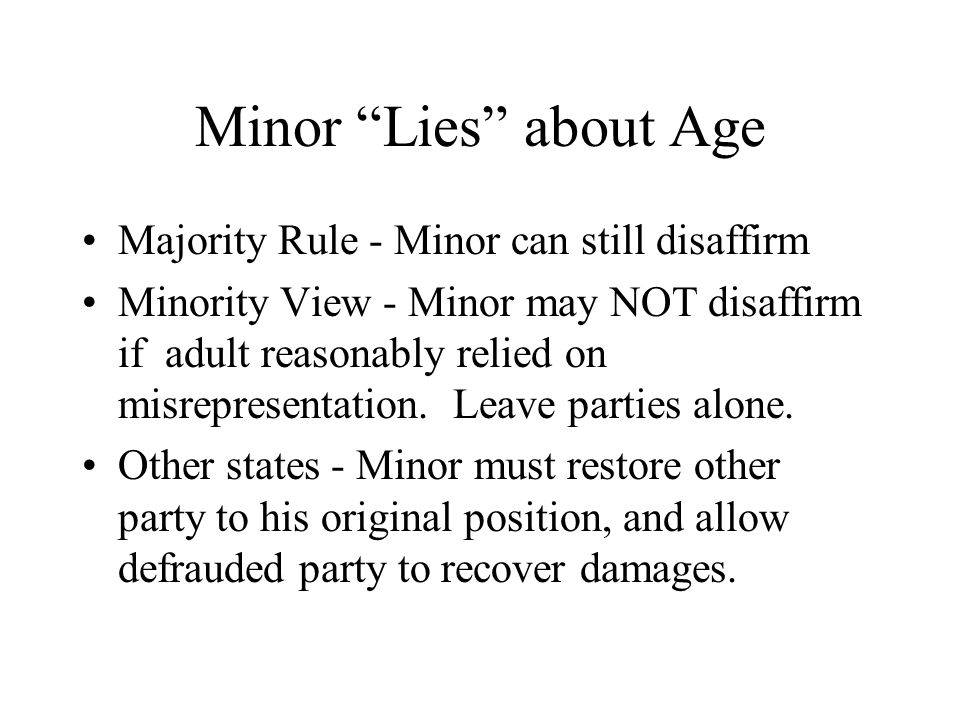 Minor “Lies” about Age

• Majority Rule - Minor can still disaffirm
• Minority View - Minor may NOT disaffirm if adult reasonably relied on misrepresentation. Leave parties alone.
• Other states - Minor must restore other party to his original position, and allow defrauded party to recover damages.